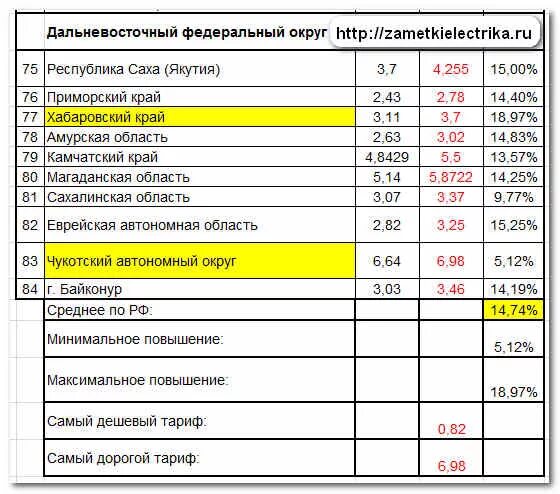 |  | Дальневосточный федеральный округ | http://zametkielectrika.ru |  |  |
|---|---|---|---|---|
| 75 | Республика Саха (Якутия) | 3,7 | 4,255 | 15,00% |
| 76 | Приморский край | 2,43 | 2,78 | 14,40% |
| 77 | Хабаровский край | 3,11 | 3,7 | 18,97% |
| 78 | Амурская область | 2,63 | 3,02 | 14,83% |
| 79 | Камчатский край | 4,8429 | 5,5 | 13,57% |
| 80 | Магаданская область | 5,14 | 5,8722 | 14,25% |
| 81 | Сахалинская область | 3,07 | 3,37 | 9,77% |
| 82 | Еврейская автономная область | 2,82 | 3,25 | 15,25% |
| 83 | Чукотский автономный округ | 6,64 | 6,98 | 5,12% |
| 84 | г. Байконур | 3,03 | 3,46 | 14,19% |
|  | Среднее по РФ: |  |  | 14,74% |
|  | Минимальное повышение: |  |  | 5,12% |
|  | Максимальное повышение: |  |  | 18,97% |
|  | Самый дешевый тариф: |  | 0,82 |  |
|  | Самый дорогой тариф: |  | 6,98 |  |